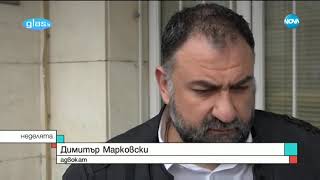 glas
NOVA
неделята
Димитър Марковски
адвокат